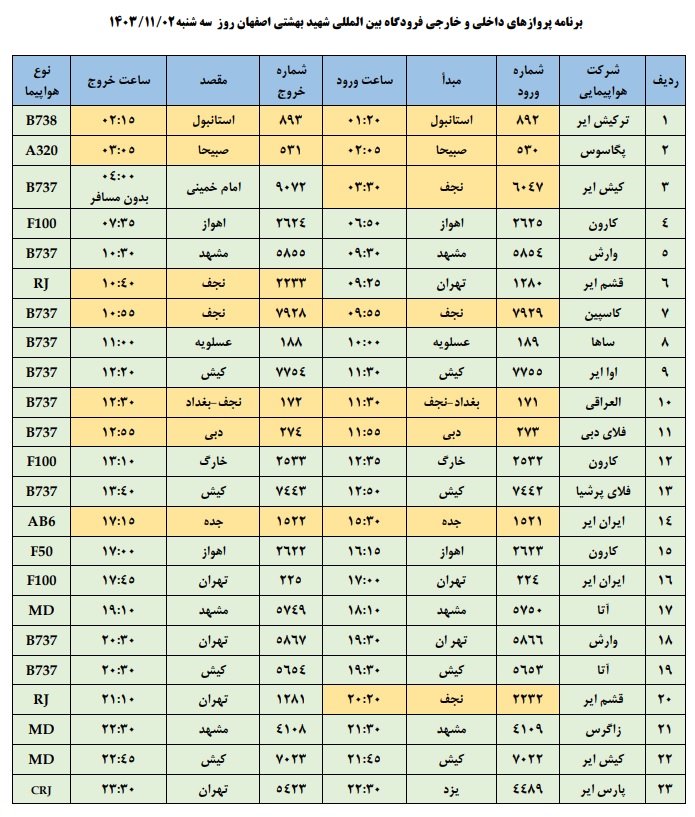 برنامه پروازهای داخلی و خارجی فرودگاه بین المللی شهید بهشتی اصفهان روز سه شنبه ۱۴۰۳/۱۱/۰۲

| ردیف | شرکت هواپیمایی | شماره ورود | مبدأ | ساعت ورود | شماره خروج | مقصد | ساعت خروج | نوع هواپیما |
|---|---|---|---|---|---|---|---|---|
| ۱ | ترکیش ایر | ۸۹۲ | استانبول | ۰۱:۲۰ | ۸۹۳ | استانبول | ۰۲:۱۵ | B738 |
| ۲ | پگاسوس | ۵۳۰ | صبیحا | ۰۲:۰۵ | ۵۳۱ | صبیحا | ۰۳:۰۵ | A320 |
| ۳ | کیش ایر | ۶۰۴۷ | نجف | ۰۳:۳۰ | ۹۰۷۲ | امام خمینی | ۰۴:۰۰ بدون مسافر | B737 |
| ۴ | کارون | ۲۶۲۵ | اهواز | ۰۶:۵۰ | ۲۶۲۴ | اهواز | ۰۷:۳۵ | F100 |
| ۵ | وارش | ۵۸۵۴ | مشهد | ۰۹:۳۰ | ۵۸۵۵ | مشهد | ۱۰:۳۰ | B737 |
| ۶ | قشم ایر | ۱۲۸۰ | تهران | ۰۹:۲۵ | ۲۲۳۳ | نجف | ۱۰:۴۰ | RJ |
| ۷ | کاسپین | ۷۹۲۹ | نجف | ۰۹:۵۵ | ۷۹۲۸ | نجف | ۱۰:۵۵ | B737 |
| ۸ | ساها | ۱۸۹ | عسلویه | ۱۰:۰۰ | ۱۸۸ | عسلویه | ۱۱:۰۰ | B737 |
| ۹ | اوا ایر | ۷۷۵۵ | کیش | ۱۱:۳۰ | ۷۷۵۴ | کیش | ۱۲:۲۰ | B737 |
| ۱۰ | العراقی | ۱۷۱ | بغداد-نجف | ۱۱:۳۰ | ۱۷۲ | نجف-بغداد | ۱۲:۳۰ | B737 |
| ۱۱ | فلای دبی | ۲۷۳ | دبی | ۱۱:۵۵ | ۲۷۴ | دبی | ۱۲:۵۵ | B737 |
| ۱۲ | کارون | ۲۵۳۲ | خارگ | ۱۲:۳۵ | ۲۵۳۳ | خارگ | ۱۳:۱۰ | F100 |
| ۱۳ | فلای پرشیا | ۷۴۴۲ | کیش | ۱۲:۵۰ | ۷۴۴۳ | کیش | ۱۳:۴۰ | B737 |
| ۱۴ | ایران ایر | ۱۵۲۱ | جده | ۱۵:۳۰ | ۱۵۲۲ | جده | ۱۷:۱۵ | AB6 |
| ۱۵ | کارون | ۲۶۲۳ | اهواز | ۱۶:۱۵ | ۲۶۲۲ | اهواز | ۱۷:۰۰ | F50 |
| ۱۶ | ایران ایر | ۲۲۴ | تهران | ۱۷:۰۰ | ۲۲۵ | تهران | ۱۷:۴۵ | F100 |
| ۱۷ | آتا | ۵۷۵۰ | مشهد | ۱۸:۱۰ | ۵۷۴۹ | مشهد | ۱۹:۱۰ | MD |
| ۱۸ | وارش | ۵۸۶۶ | تهران | ۱۹:۳۰ | ۵۸۶۷ | تهران | ۲۰:۳۰ | B737 |
| ۱۹ | آتا | ۵۶۵۳ | کیش | ۱۹:۳۰ | ۵۶۵۴ | کیش | ۲۰:۳۰ | B737 |
| ۲۰ | قشم ایر | ۲۲۳۲ | نجف | ۲۰:۲۰ | ۱۲۸۱ | تهران | ۲۱:۱۰ | RJ |
| ۲۱ | زاگرس | ۴۱۰۹ | مشهد | ۲۱:۳۰ | ۴۱۰۸ | مشهد | ۲۲:۳۰ | MD |
| ۲۲ | کیش ایر | ۷۰۲۲ | کیش | ۲۱:۴۵ | ۷۰۲۳ | کیش | ۲۲:۴۵ | MD |
| ۲۳ | پارس ایر | ۴۴۸۹ | یزد | ۲۲:۳۰ | ۵۴۲۳ | تهران | ۲۳:۳۰ | CRJ |